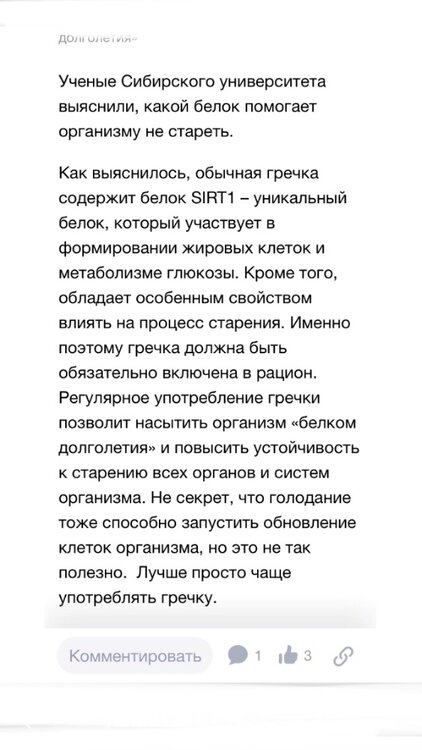 долголетия»

Ученые Сибирского университета выяснили, какой белок помогает организму не стареть.

Как выяснилось, обычная гречка содержит белок SIRT1 – уникальный белок, который участвует в формировании жировых клеток и метаболизме глюкозы. Кроме того, обладает особенным свойством влиять на процесс старения. Именно поэтому гречка должна быть обязательно включена в рацион. Регулярное употребление гречки позволит насытить организм «белком долголетия» и повысить устойчивость к старению всех органов и систем организма. Не секрет, что голодание тоже способно запустить обновление клеток организма, но это не так полезно.  Лучше просто чаще употреблять гречку.

Комментировать 1 3